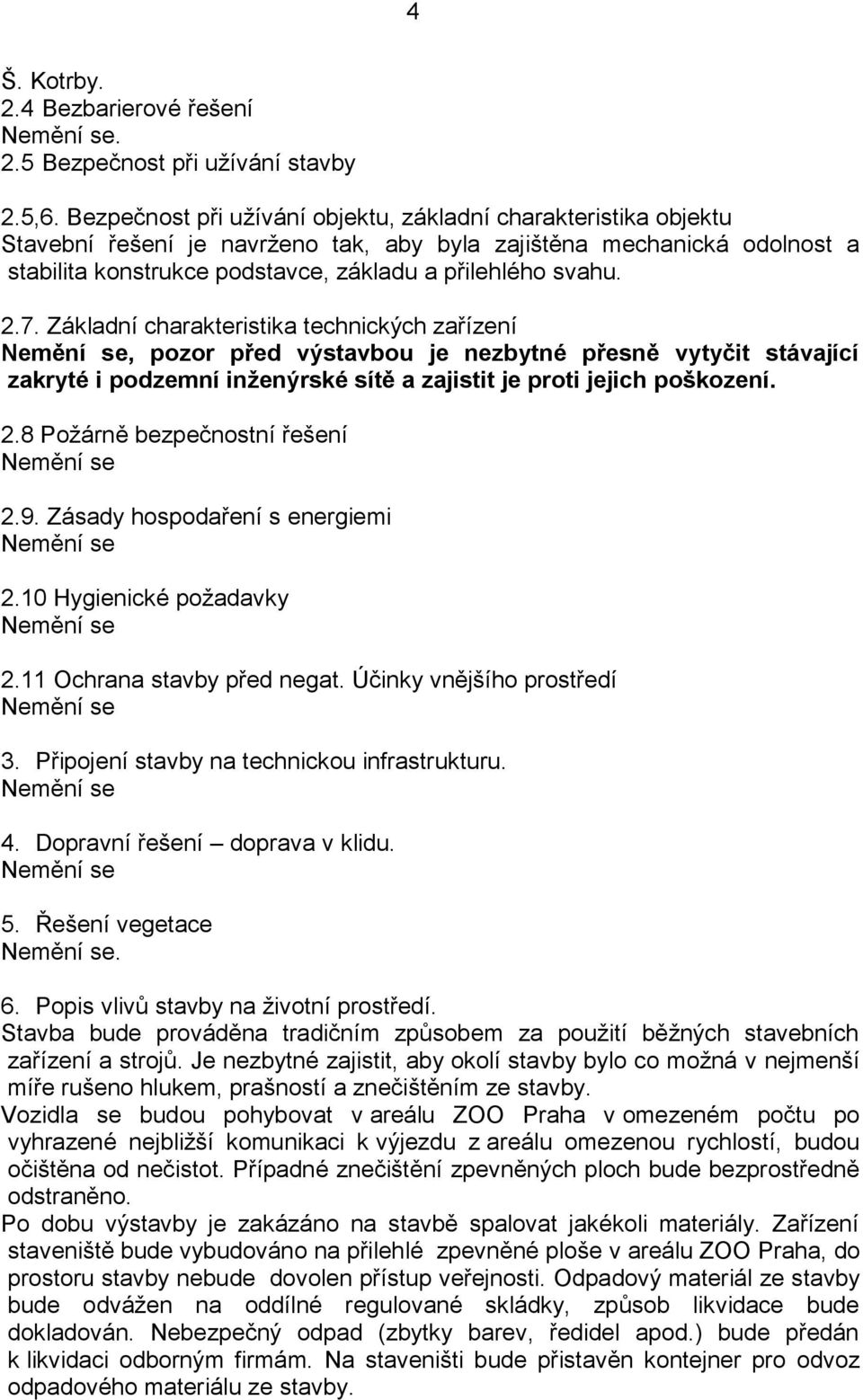 4

Š. Kotrby.
2.4 Bezbarierové řešení
Nemění se.
2.5 Bezpečnost při užívání stavby

2.5,6. Bezpečnost při užívání objektu, základní charakteristika objektu
Stavební řešení je navrženo tak, aby byla zajištěna mechanická odolnost a stabilita konstrukce podstavce, základu a přilehlého svahu.

2.7. Základní charakteristika technických zařízení
Nemění se, pozor před výstavbou je nezbytné přesně vytyčit stávající zakryté i podzemní inženýrské sítě a zajistit je proti jejich poškození.

2.8 Požárně bezpečnostní řešení
Nemění se

2.9. Zásady hospodaření s energiemi
Nemění se

2.10 Hygienické požadavky
Nemění se

2.11 Ochrana stavby před negat. Účinky vnějšího prostředí
Nemění se

3. Připojení stavby na technickou infrastrukturu.
Nemění se

4. Dopravní řešení – doprava v klidu.
Nemění se

5. Řešení vegetace
Nemění se.

6. Popis vlivů stavby na životní prostředí.
Stavba bude prováděna tradičním způsobem za použití běžných stavebních zařízení a strojů. Je nezbytné zajistit, aby okolí stavby bylo co možná v nejmenší míře rušeno hlukem, prašností a znečištěním ze stavby.
Vozidla se budou pohybovat v areálu ZOO Praha v omezeném počtu po vyhrazené nejbližší komunikaci k výjezdu z areálu omezenou rychlostí, budou očištěna od nečistot. Případné znečištění zpevněných ploch bude bezprostředně odstraněno.
Po dobu výstavby je zakázáno na stavbě spalovat jakékoli materiály. Zařízení staveniště bude vybudováno na přilehlé zpevněné ploše v areálu ZOO Praha, do prostoru stavby nebude dovolen přístup veřejnosti. Odpadový materiál ze stavby bude odvážen na oddílné regulované skládky, způsob likvidace bude dokladován. Nebezpečný odpad (zbytky barev, ředidel apod.) bude předán k likvidaci odborným firmám. Na staveništi bude přistavěn kontejner pro odvoz odpadového materiálu ze stavby.